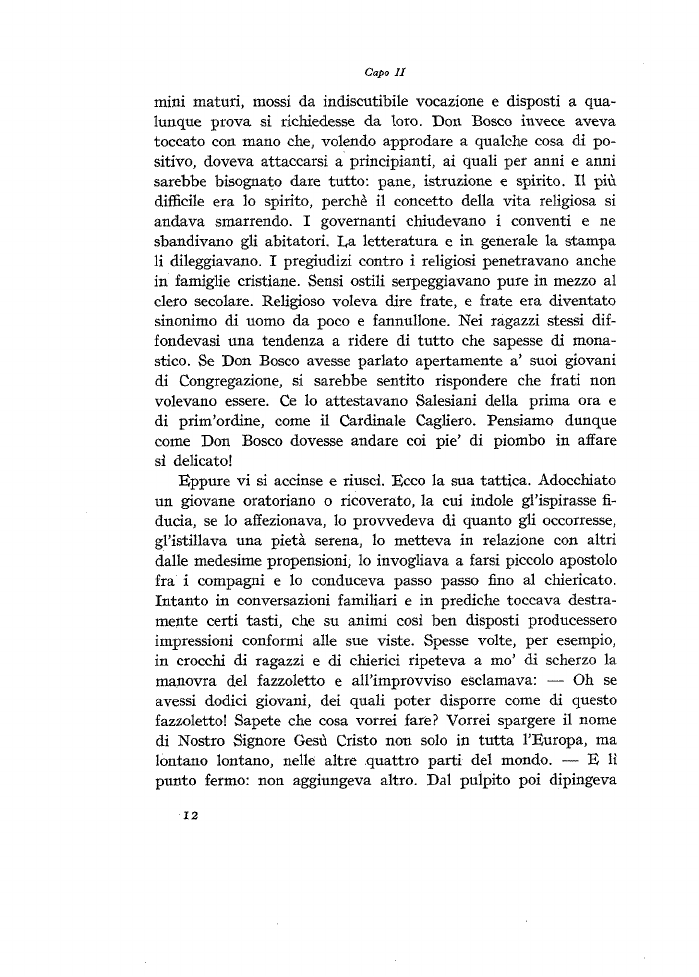 Capo II

mini maturi, mossi da indiscutibile vocazione e disposti a qualunque prova si richiedesse da loro. Don Bosco invece aveva toccato con mano che, volendo approdare a qualche cosa di positivo, doveva attaccarsi a principianti, ai quali per anni e anni sarebbe bisognato dare tutto: pane, istruzione e spirito. Il più difficile era lo spirito, perchè il concetto della vita religiosa si andava smarrendo. I governanti chiudevano i conventi e ne sbandivano gli abitatori. La letteratura e in generale la stampa li dileggiavano. I pregiudizi contro i religiosi penetravano anche in famiglie cristiane. Sensi ostili serpeggiavano pure in mezzo al clero secolare. Religioso voleva dire frate, e frate era diventato sinonimo di uomo da poco e fannullone. Nei ragazzi stessi diffondevasi una tendenza a ridere di tutto che sapesse di monastico. Se Don Bosco avesse parlato apertamente a' suoi giovani di Congregazione, si sarebbe sentito rispondere che frati non volevano essere. Ce lo attestavano Salesiani della prima ora e di prim'ordine, come il Cardinale Cagliero. Pensiamo dunque come Don Bosco dovesse andare coi pie' di piombo in affare sì delicato!

Eppure vi si accinse e riuscì. Ecco la sua tattica. Adocchiato un giovane oratoriano o ricoverato, la cui indole gl'ispirasse fiducia, se lo affezionava, lo provvedeva di quanto gli occorresse, gl'istillava una pietà serena, lo metteva in relazione con altri dalle medesime propensioni, lo invogliava a farsi piccolo apostolo fra i compagni e lo conduceva passo passo fino al chiericato. Intanto in conversazioni familiari e in prediche toccava destramente certi tasti, che su animi così ben disposti producessero impressioni conformi alle sue viste. Spesse volte, per esempio, in crocchi di ragazzi e di chierici ripeteva a mo' di scherzo la manovra del fazzoletto e all'improvviso esclamava: — Oh se avessi dodici giovani, dei quali poter disporre come di questo fazzoletto! Sapete che cosa vorrei fare? Vorrei spargere il nome di Nostro Signore Gesù Cristo non solo in tutta l'Europa, ma lontano lontano, nelle altre quattro parti del mondo. — E lì punto fermo: non aggiungeva altro. Dal pulpito poi dipingeva

12